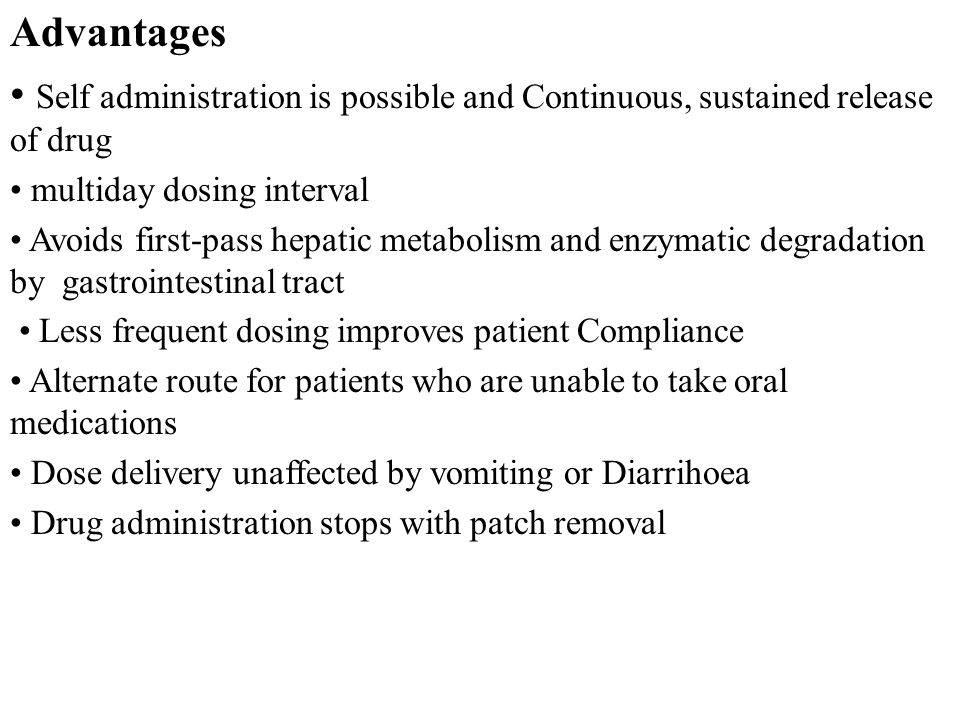 Advantages

• Self administration is possible and Continuous, sustained release of drug

• multiday dosing interval

• Avoids first-pass hepatic metabolism and enzymatic degradation by gastrointestinal tract

• Less frequent dosing improves patient Compliance

• Alternate route for patients who are unable to take oral medications

• Dose delivery unaffected by vomiting or Diarrihoea

• Drug administration stops with patch removal